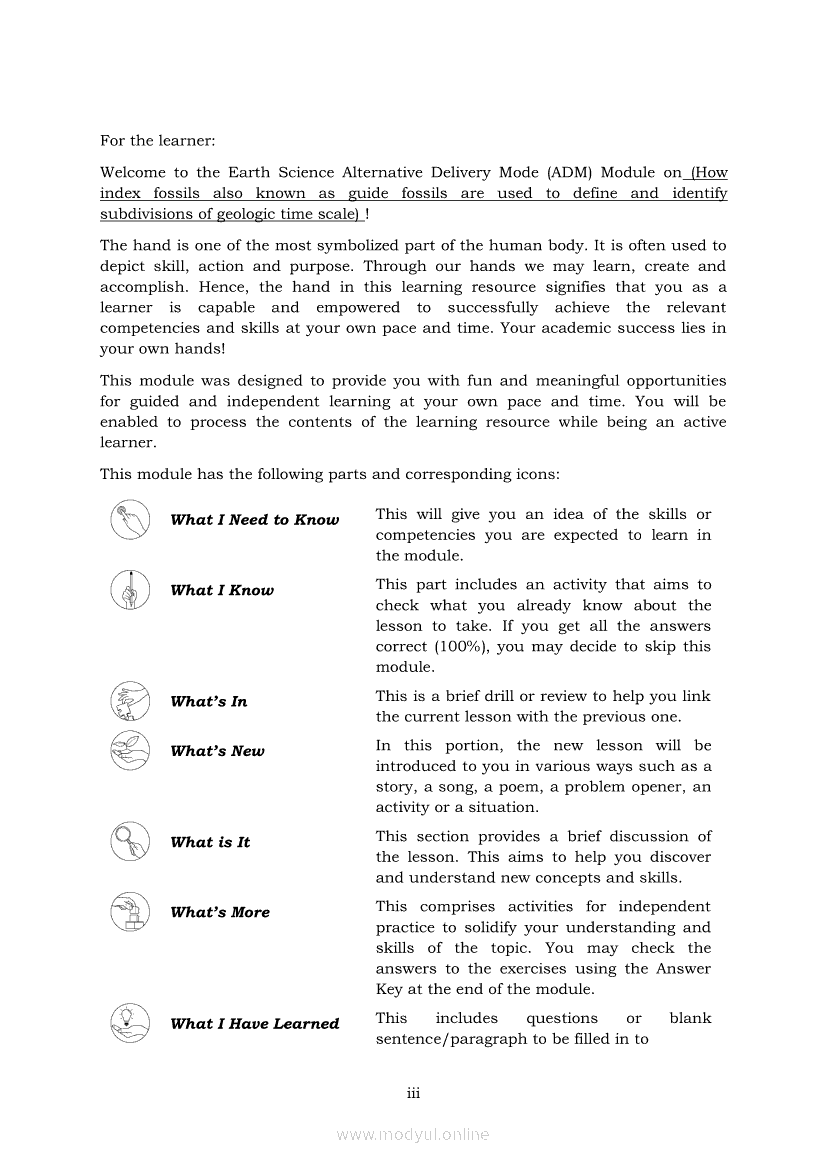 For the learner:

Welcome to the Earth Science Alternative Delivery Mode (ADM) Module on (How index fossils also known as guide fossils are used to define and identify subdivisions of geologic time scale) !

The hand is one of the most symbolized part of the human body. It is often used to depict skill, action and purpose. Through our hands we may learn, create and accomplish. Hence, the hand in this learning resource signifies that you as a learner is capable and empowered to successfully achieve the relevant competencies and skills at your own pace and time. Your academic success lies in your own hands!

This module was designed to provide you with fun and meaningful opportunities for guided and independent learning at your own pace and time. You will be enabled to process the contents of the learning resource while being an active learner.

This module has the following parts and corresponding icons:

| | |
|---|---|
| What I Need to Know | This will give you an idea of the skills or competencies you are expected to learn in the module. |
| What I Know | This part includes an activity that aims to check what you already know about the lesson to take. If you get all the answers correct (100%), you may decide to skip this module. |
| What's In | This is a brief drill or review to help you link the current lesson with the previous one. |
| What's New | In this portion, the new lesson will be introduced to you in various ways such as a story, a song, a poem, a problem opener, an activity or a situation. |
| What is It | This section provides a brief discussion of the lesson. This aims to help you discover and understand new concepts and skills. |
| What's More | This comprises activities for independent practice to solidify your understanding and skills of the topic. You may check the answers to the exercises using the Answer Key at the end of the module. |
| What I Have Learned | This includes questions or blank sentence/paragraph to be filled in to |

iii

www.modyul.online